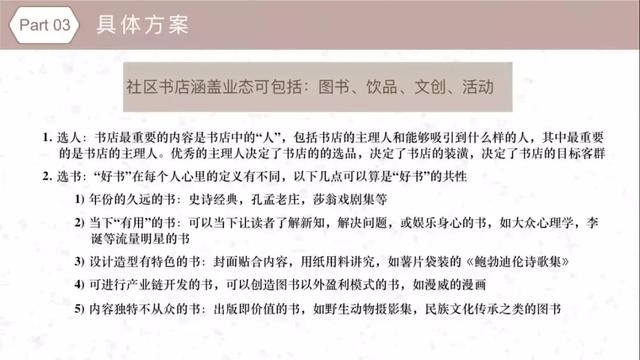 Part 03 具体方案

社区书店涵盖业态可包括：图书、饮品、文创、活动

1. 选人：书店最重要的内容是书店中的“人”，包括书店的主理人和能够吸引到什么样的人，其中最重要的是书店的主理人。优秀的主理人决定了书店的的选品，决定了书店的装潢，决定了书店的目标客群

2. 选书：“好书”在每个人心里的定义有不同，以下几点可以算是“好书”的共性

1) 年份的久远的书：史诗经典，孔孟老庄，莎翁戏剧集等

2) 当下“有用”的书：可以当下让读者了解新知，解决问题，或娱乐身心的书，如大众心理学，李诞等流量明星的书

3) 设计造型有特色的书：封面贴合内容，用纸用料讲究，如薯片袋装的《鲍勃迪伦诗歌集》

4) 可进行产业链开发的书，可以创造图书以外盈利模式的书，如漫威的漫画

5) 内容独特不从众的书：出版即价值的书，如野生动物摄影集，民族文化传承之类的图书